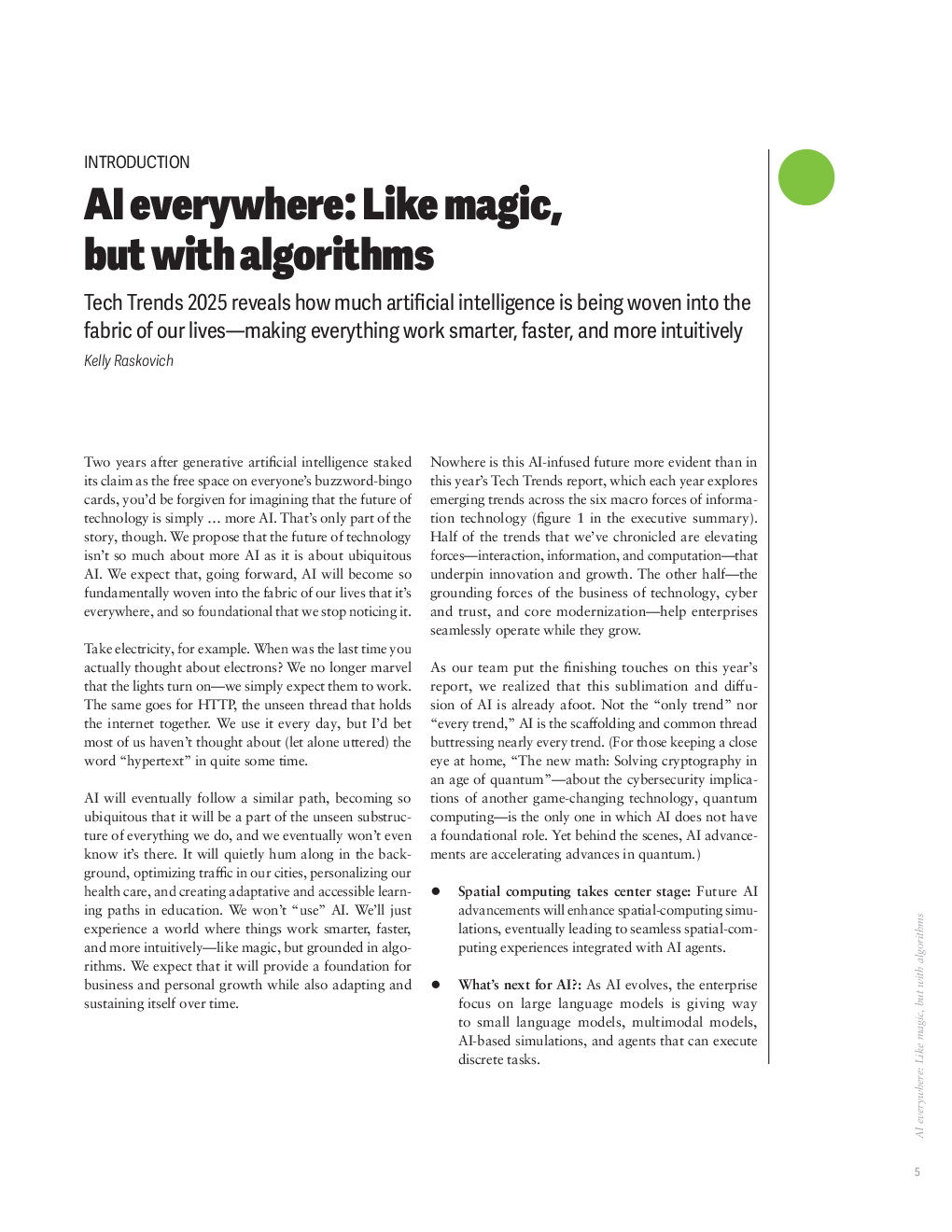 INTRODUCTION

AI everywhere: Like magic, but with algorithms

Tech Trends 2025 reveals how much artificial intelligence is being woven into the fabric of our lives—making everything work smarter, faster, and more intuitively

Kelly Raskovich

Two years after generative artificial intelligence staked its claim as the free space on everyone's buzzword-bingo cards, you'd be forgiven for imagining that the future of technology is simply … more AI. That's only part of the story, though. We propose that the future of technology isn't so much about more AI as it is about ubiquitous AI. We expect that, going forward, AI will become so fundamentally woven into the fabric of our lives that it's everywhere, and so foundational that we stop noticing it.

Take electricity, for example. When was the last time you actually thought about electrons? We no longer marvel that the lights turn on—we simply expect them to work. The same goes for HTTP, the unseen thread that holds the internet together. We use it every day, but I'd bet most of us haven't thought about (let alone uttered) the word "hypertext" in quite some time.

AI will eventually follow a similar path, becoming so ubiquitous that it will be a part of the unseen substructure of everything we do, and we eventually won't even know it's there. It will quietly hum along in the background, optimizing traffic in our cities, personalizing our health care, and creating adaptative and accessible learning paths in education. We won't "use" AI. We'll just experience a world where things work smarter, faster, and more intuitively—like magic, but grounded in algorithms. We expect that it will provide a foundation for business and personal growth while also adapting and sustaining itself over time.

Nowhere is this AI-infused future more evident than in this year's Tech Trends report, which each year explores emerging trends across the six macro forces of information technology (figure 1 in the executive summary). Half of the trends that we've chronicled are elevating forces—interaction, information, and computation—that underpin innovation and growth. The other half—the grounding forces of the business of technology, cyber and trust, and core modernization—help enterprises seamlessly operate while they grow.

As our team put the finishing touches on this year's report, we realized that this sublimation and diffusion of AI is already afoot. Not the "only trend" nor "every trend," AI is the scaffolding and common thread buttressing nearly every trend. (For those keeping a close eye at home, "The new math: Solving cryptography in an age of quantum"—about the cybersecurity implications of another game-changing technology, quantum computing—is the only one in which AI does not have a foundational role. Yet behind the scenes, AI advancements are accelerating advances in quantum.)

• Spatial computing takes center stage: Future AI advancements will enhance spatial-computing simulations, eventually leading to seamless spatial-computing experiences integrated with AI agents.

• What's next for AI?: As AI evolves, the enterprise focus on large language models is giving way to small language models, multimodal models, AI-based simulations, and agents that can execute discrete tasks.

AI everywhere: Like magic, but with algorithms

5